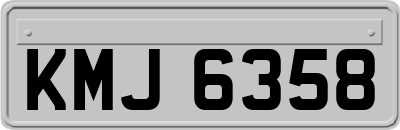 KMJ 6358